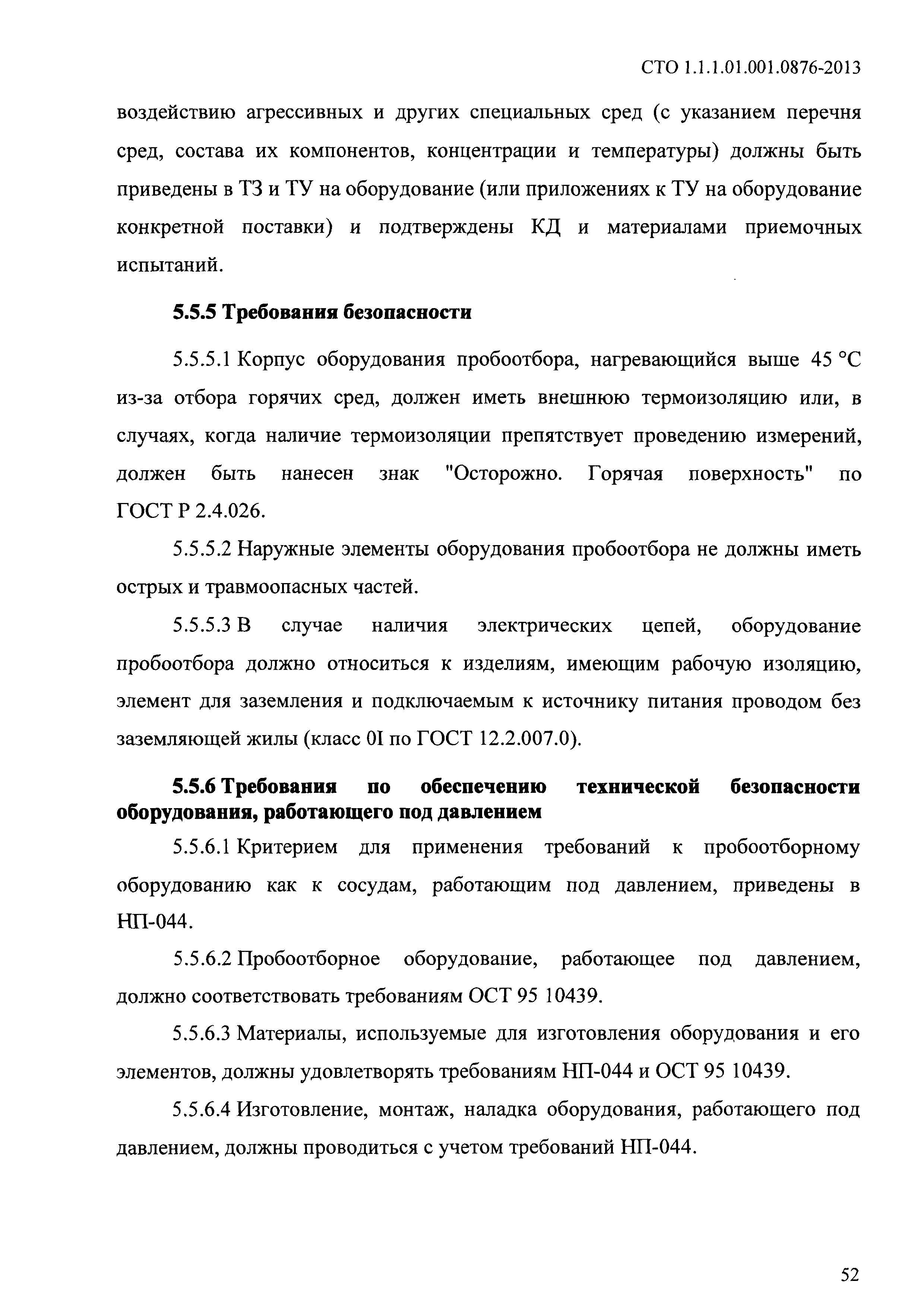 СТО 1.1.1.01.001.0876-2013

воздействию агрессивных и других специальных сред (с указанием перечня сред, состава их компонентов, концентрации и температуры) должны быть приведены в ТЗ и ТУ на оборудование (или приложениях к ТУ на оборудование конкретной поставки) и подтверждены КД и материалами приемочных испытаний.

5.5.5 Требования безопасности

5.5.5.1 Корпус оборудования пробоотбора, нагревающийся выше 45 °С из-за отбора горячих сред, должен иметь внешнюю термоизоляцию или, в случаях, когда наличие термоизоляции препятствует проведению измерений, должен быть нанесен знак "Осторожно. Горячая поверхность" по ГОСТ Р 2.4.026.

5.5.5.2 Наружные элементы оборудования пробоотбора не должны иметь острых и травмоопасных частей.

5.5.5.3 В случае наличия электрических цепей, оборудование пробоотбора должно относиться к изделиям, имеющим рабочую изоляцию, элемент для заземления и подключаемым к источнику питания проводом без заземляющей жилы (класс 0I по ГОСТ 12.2.007.0).

5.5.6 Требования по обеспечению технической безопасности оборудования, работающего под давлением

5.5.6.1 Критерием для применения требований к пробоотборному оборудованию как к сосудам, работающим под давлением, приведены в НП-044.

5.5.6.2 Пробоотборное оборудование, работающее под давлением, должно соответствовать требованиям ОСТ 95 10439.

5.5.6.3 Материалы, используемые для изготовления оборудования и его элементов, должны удовлетворять требованиям НП-044 и ОСТ 95 10439.

5.5.6.4 Изготовление, монтаж, наладка оборудования, работающего под давлением, должны проводиться с учетом требований НП-044.

52